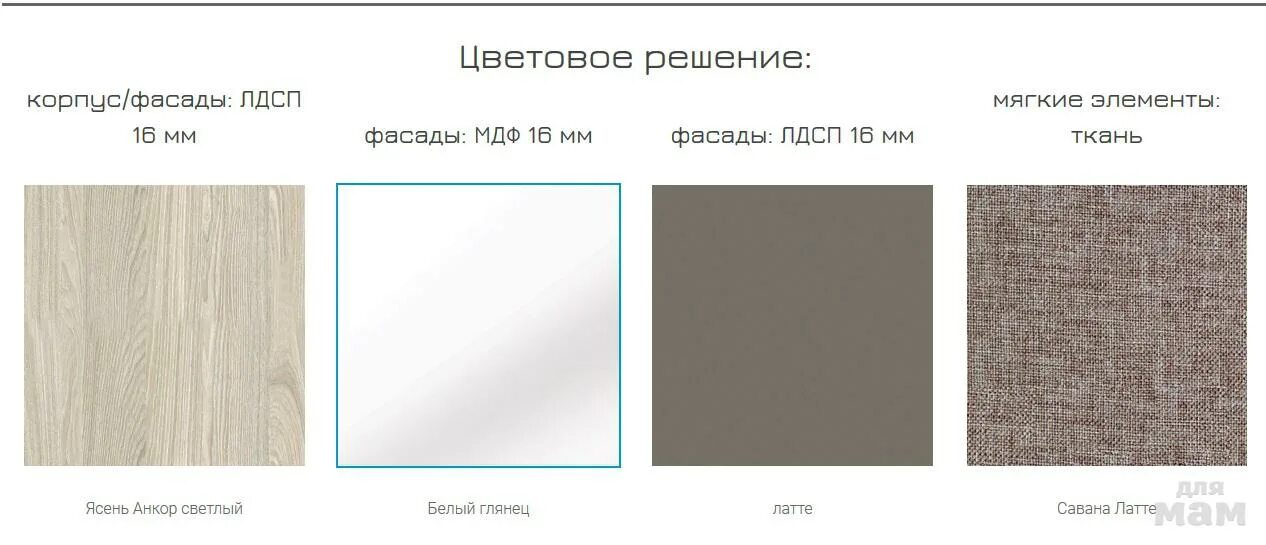 Цветовое решение:

корпус/фасады: ЛДСП 16 мм

фасады: МДФ 16 мм

фасады: ЛДСП 16 мм

мягкие элементы: ткань

Ясень Анкор светлый

Белый глянец

латте

Савана Латте

для мам